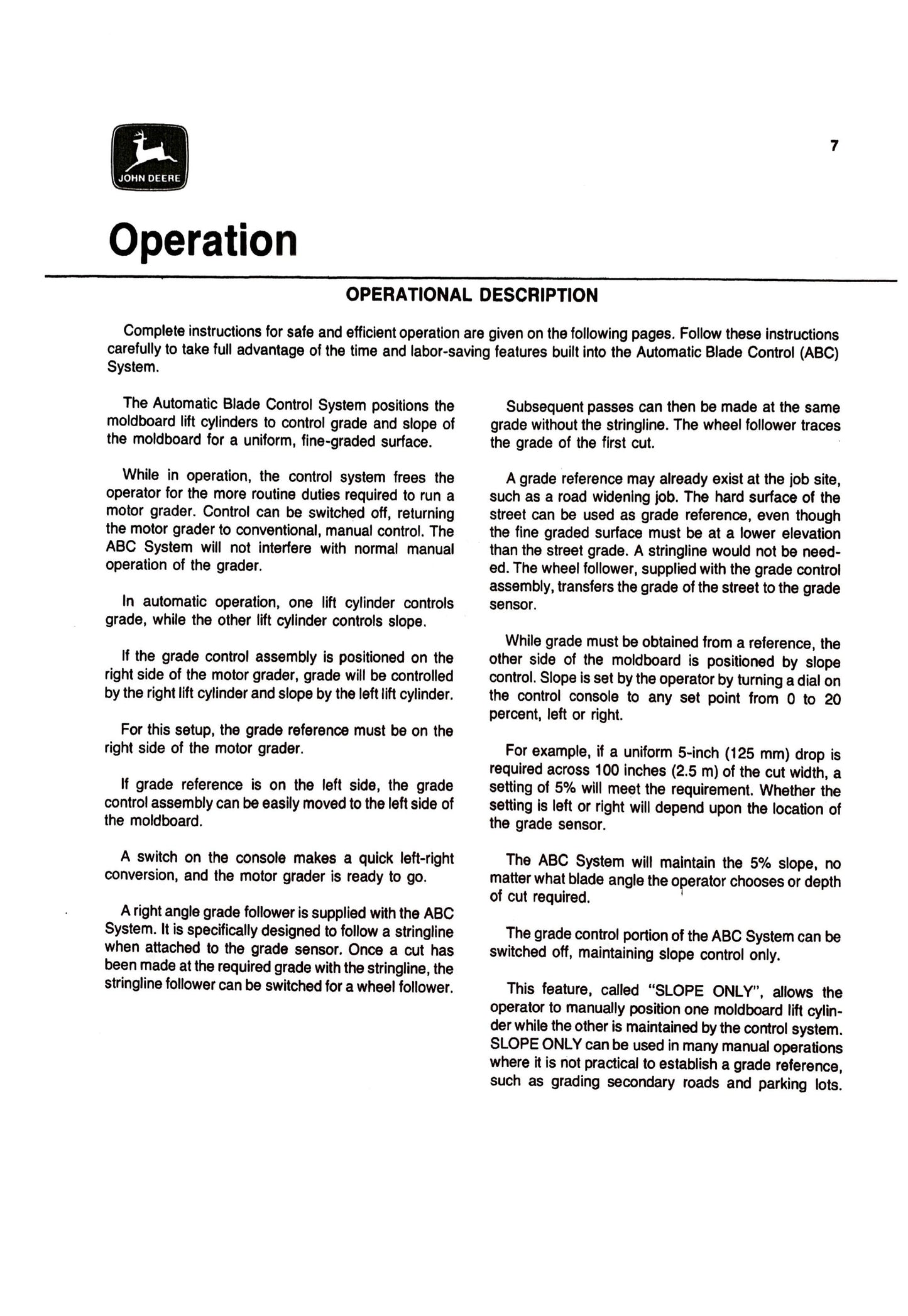 JOHN DEERE

7

Operation

OPERATIONAL DESCRIPTION

Complete instructions for safe and efficient operation are given on the following pages. Follow these instructions carefully to take full advantage of the time and labor-saving features built into the Automatic Blade Control (ABC) System.

The Automatic Blade Control System positions the moldboard lift cylinders to control grade and slope of the moldboard for a uniform, fine-graded surface.

While in operation, the control system frees the operator for the more routine duties required to run a motor grader. Control can be switched off, returning the motor grader to conventional, manual control. The ABC System will not interfere with normal manual operation of the grader.

In automatic operation, one lift cylinder controls grade, while the other lift cylinder controls slope.

If the grade control assembly is positioned on the right side of the motor grader, grade will be controlled by the right lift cylinder and slope by the left lift cylinder.

For this setup, the grade reference must be on the right side of the motor grader.

If grade reference is on the left side, the grade control assembly can be easily moved to the left side of the moldboard.

A switch on the console makes a quick left-right conversion, and the motor grader is ready to go.

A right angle grade follower is supplied with the ABC System. It is specifically designed to follow a stringline when attached to the grade sensor. Once a cut has been made at the required grade with the stringline, the stringline follower can be switched for a wheel follower.

Subsequent passes can then be made at the same grade without the stringline. The wheel follower traces the grade of the first cut.

A grade reference may already exist at the job site, such as a road widening job. The hard surface of the street can be used as grade reference, even though the fine graded surface must be at a lower elevation than the street grade. A stringline would not be needed. The wheel follower, supplied with the grade control assembly, transfers the grade of the street to the grade sensor.

While grade must be obtained from a reference, the other side of the moldboard is positioned by slope control. Slope is set by the operator by turning a dial on the control console to any set point from 0 to 20 percent, left or right.

For example, if a uniform 5-inch (125 mm) drop is required across 100 inches (2.5 m) of the cut width, a setting of 5% will meet the requirement. Whether the setting is left or right will depend upon the location of the grade sensor.

The ABC System will maintain the 5% slope, no matter what blade angle the operator chooses or depth of cut required.

The grade control portion of the ABC System can be switched off, maintaining slope control only.

This feature, called "SLOPE ONLY", allows the operator to manually position one moldboard lift cylinder while the other is maintained by the control system. SLOPE ONLY can be used in many manual operations where it is not practical to establish a grade reference, such as grading secondary roads and parking lots.